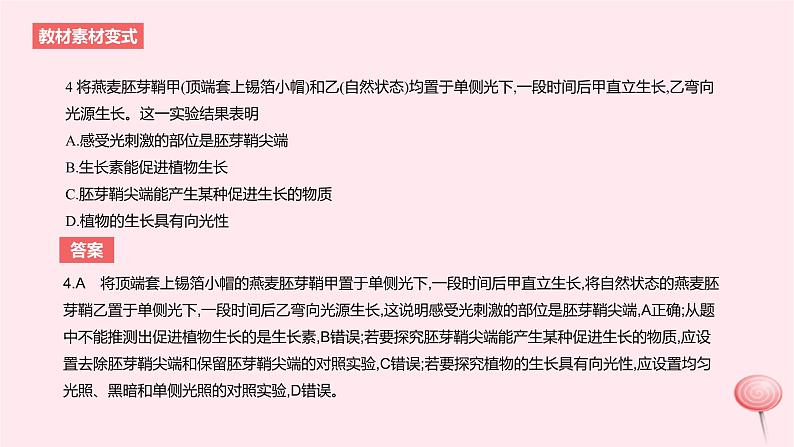 教材素材变式

4 将燕麦胚芽鞘甲(顶端套上锡箔小帽)和乙(自然状态)均置于单侧光下,一段时间后甲直立生长,乙弯向光源生长。这一实验结果表明
A.感受光刺激的部位是胚芽鞘尖端
B.生长素能促进植物生长
C.胚芽鞘尖端能产生某种促进生长的物质
D.植物的生长具有向光性

答案

4.A 将顶端套上锡箔小帽的燕麦胚芽鞘甲置于单侧光下,一段时间后甲直立生长,将自然状态的燕麦胚芽鞘乙置于单侧光下,一段时间后乙弯向光源生长,这说明感受光刺激的部位是胚芽鞘尖端,A正确;从题中不能推测出促进植物生长的是生长素,B错误;若要探究胚芽鞘尖端能产生某种促进生长的物质,应设置去除胚芽鞘尖端和保留胚芽鞘尖端的对照实验,C错误;若要探究植物的生长具有向光性,应设置均匀光照、黑暗和单侧光照的对照实验,D错误。